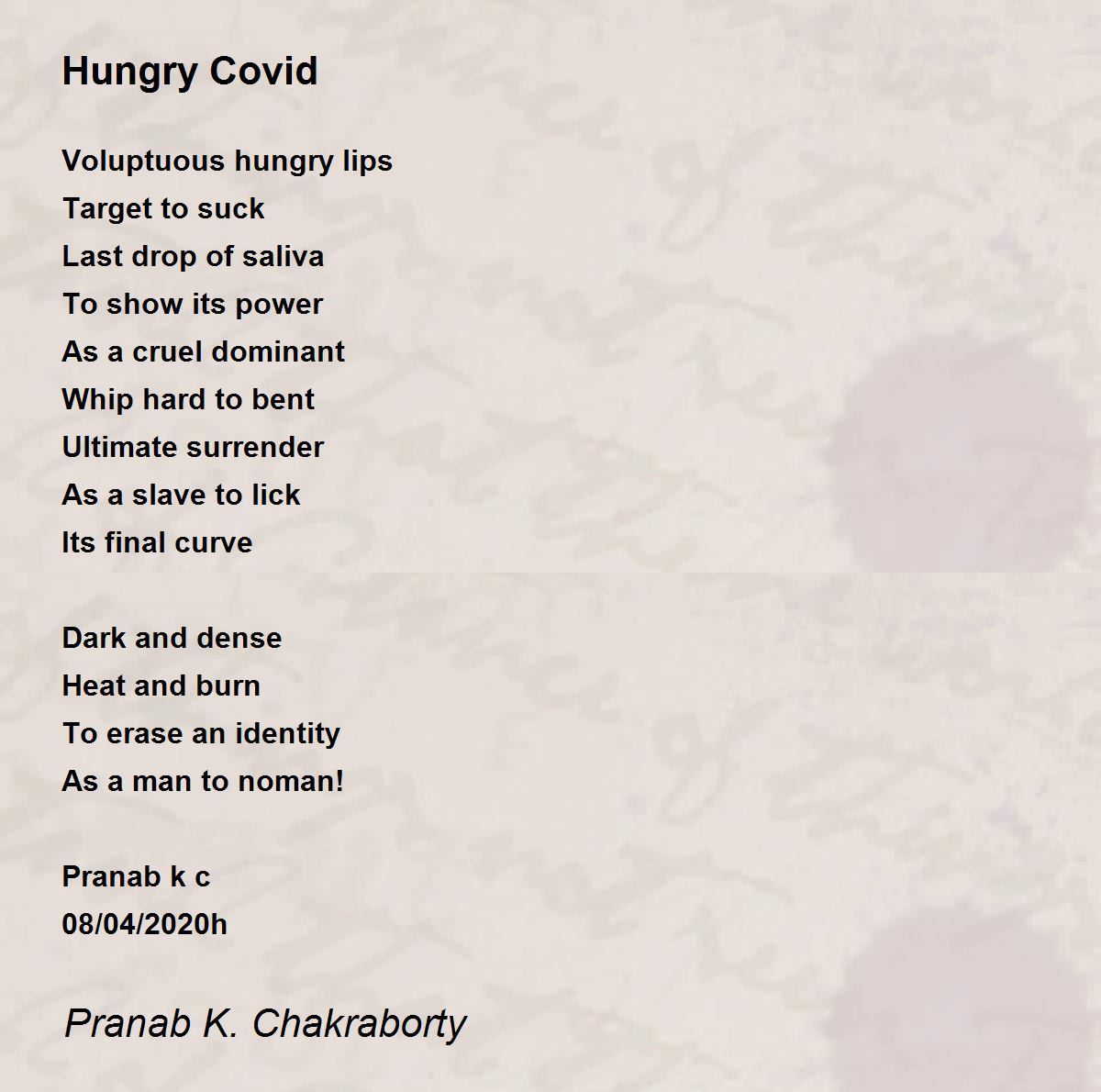 Hungry Covid

Voluptuous hungry lips
Target to suck
Last drop of saliva
To show its power
As a cruel dominant
Whip hard to bent
Ultimate surrender
As a slave to lick
Its final curve

Dark and dense
Heat and burn
To erase an identity
As a man to noman!

Pranab k c
08/04/2020h

Pranab K. Chakraborty